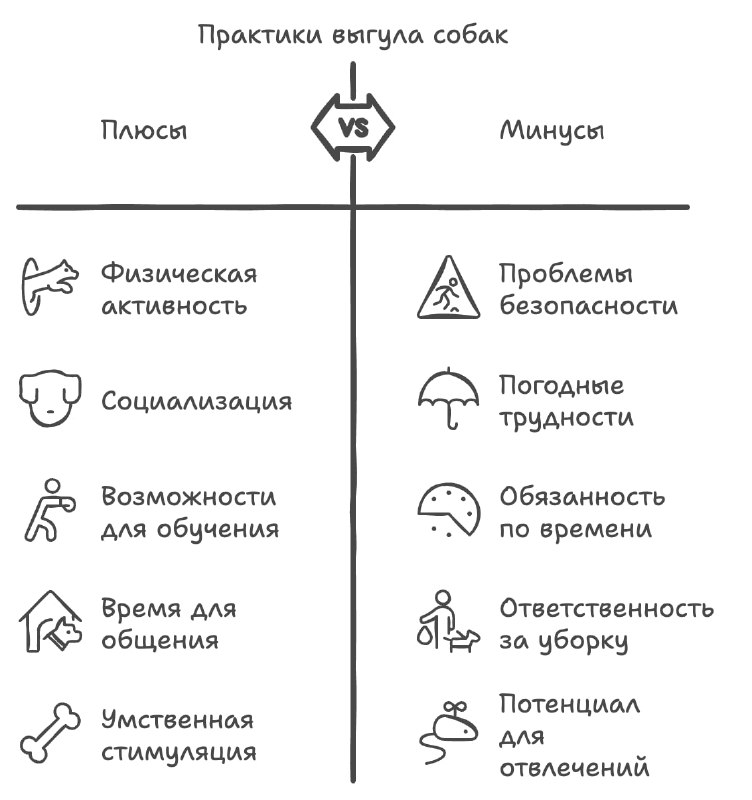 Практики выгула собак

Плюсы

VS

Минусы

Физическая активность

Социализация

Возможности для обучения

Время для общения

Умственная стимуляция

Проблемы безопасности

Погодные трудности

Обязанность по времени

Ответственность за уборку

Потенциал для отвлечений